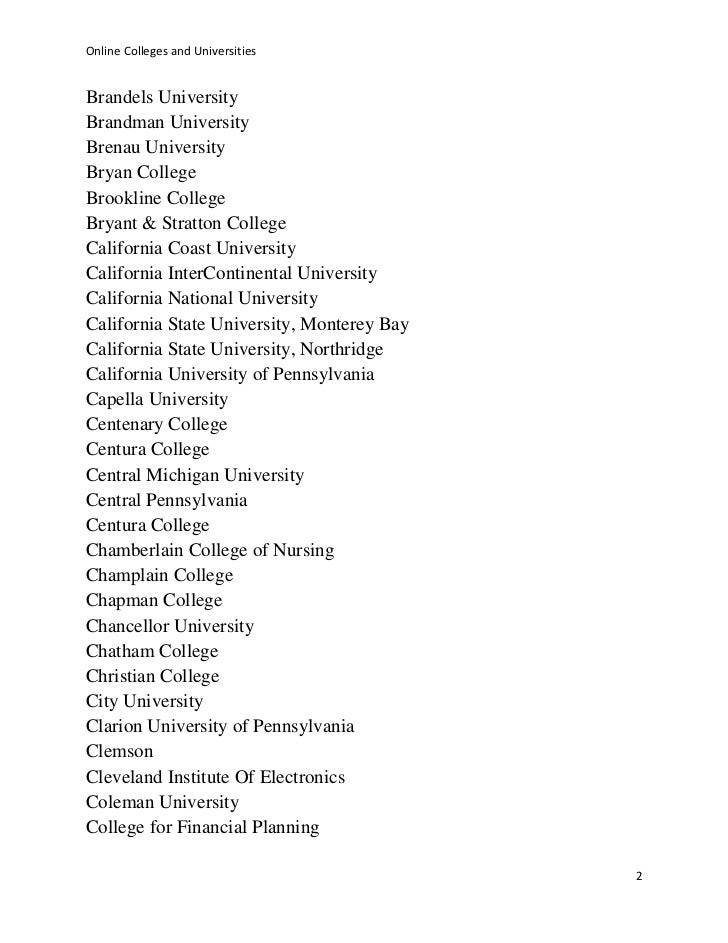 Online Colleges and Universities

Brandels University
Brandman University
Brenau University
Bryan College
Brookline College
Bryant & Stratton College
California Coast University
California InterContinental University
California National University
California State University, Monterey Bay
California State University, Northridge
California University of Pennsylvania
Capella University
Centenary College
Centura College
Central Michigan University
Central Pennsylvania
Centura College
Chamberlain College of Nursing
Champlain College
Chapman College
Chancellor University
Chatham College
Christian College
City University
Clarion University of Pennsylvania
Clemson
Cleveland Institute Of Electronics
Coleman University
College for Financial Planning

2